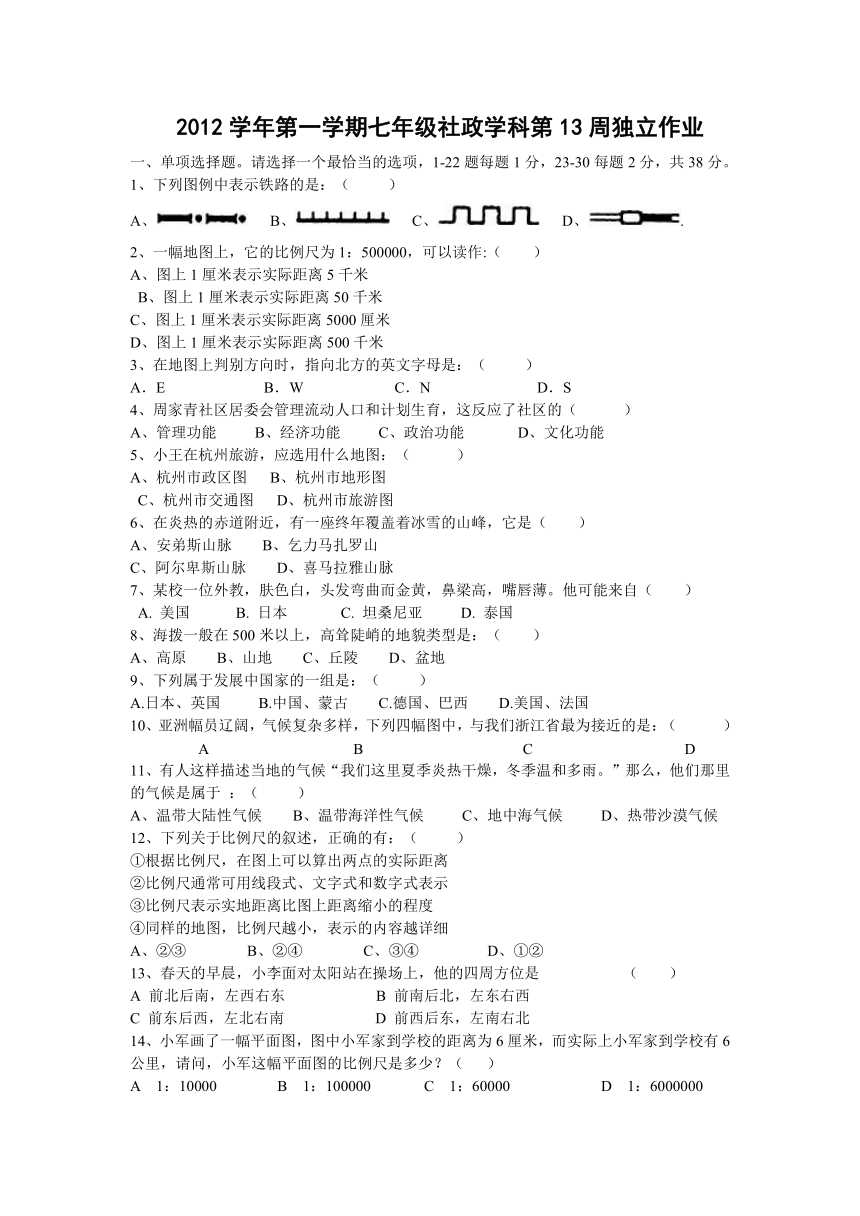 2012 学年第一学期七年级社政学科第 13 周独立作业

一、单项选择题。请选择一个最恰当的选项，1-22 题每题 1 分，23-30 每题 2 分，共 38 分。

1、下列图例中表示铁路的是：（　　）

A、　B、　C、　D、.

2、一幅地图上，它的比例尺为 1：500000，可以读作:（　　）

A、图上 1 厘米表示实际距离 5 千米

B、图上 1 厘米表示实际距离 50 千米

C、图上 1 厘米表示实际距离 5000 厘米

D、图上 1 厘米表示实际距离 500 千米

3、在地图上判别方向时，指向北方的英文字母是：（　　）

A．E　B．W　C．N　D．S

4、周家青社区居委会管理流动人口和计划生育，这反应了社区的（　　）

A、管理功能　B、经济功能　C、政治功能　D、文化功能

5、小王在杭州旅游，应选用什么地图：（　　）

A、杭州市政区图　B、杭州市地形图

C、杭州市交通图　D、杭州市旅游图

6、在炎热的赤道附近，有一座终年覆盖着冰雪的山峰，它是（　　）

A、安弟斯山脉　B、乞力马扎罗山

C、阿尔卑斯山脉　D、喜马拉雅山脉

7、某校一位外教，肤色白，头发弯曲而金黄，鼻梁高，嘴唇薄。他可能来自（　　）

A. 美国　B. 日本　C. 坦桑尼亚　D. 泰国

8、海拨一般在 500 米以上，高耸陡峭的地貌类型是：（　　）

A、高原　B、山地　C、丘陵　D、盆地

9、下列属于发展中国家的一组是：（　　）

A.日本、英国　B.中国、蒙古　C.德国、巴西　D.美国、法国

10、亚洲幅员辽阔，气候复杂多样，下列四幅图中，与我们浙江省最为接近的是：（　　）

A　B　C　D

11、有人这样描述当地的气候“我们这里夏季炎热干燥，冬季温和多雨。”那么，他们那里的气候是属于 ：（　　）

A、温带大陆性气候　B、温带海洋性气候　C、地中海气候　D、热带沙漠气候

12、下列关于比例尺的叙述，正确的有：（　　）

①根据比例尺，在图上可以算出两点的实际距离

②比例尺通常可用线段式、文字式和数字式表示

③比例尺表示实地距离比图上距离缩小的程度

④同样的地图，比例尺越小，表示的内容越详细

A、②③　B、②④　C、③④　D、①②

13、春天的早晨，小李面对太阳站在操场上，他的四周方位是　（　　）

A 前北后南，左西右东　B 前南后北，左东右西

C 前东后西，左北右南　D 前西后东，左南右北

14、小军画了一幅平面图，图中小军家到学校的距离为 6 厘米，而实际上小军家到学校有 6 公里，请问，小军这幅平面图的比例尺是多少？（　　）

A　1：10000　B　1：100000　C　1：60000　D　1：6000000